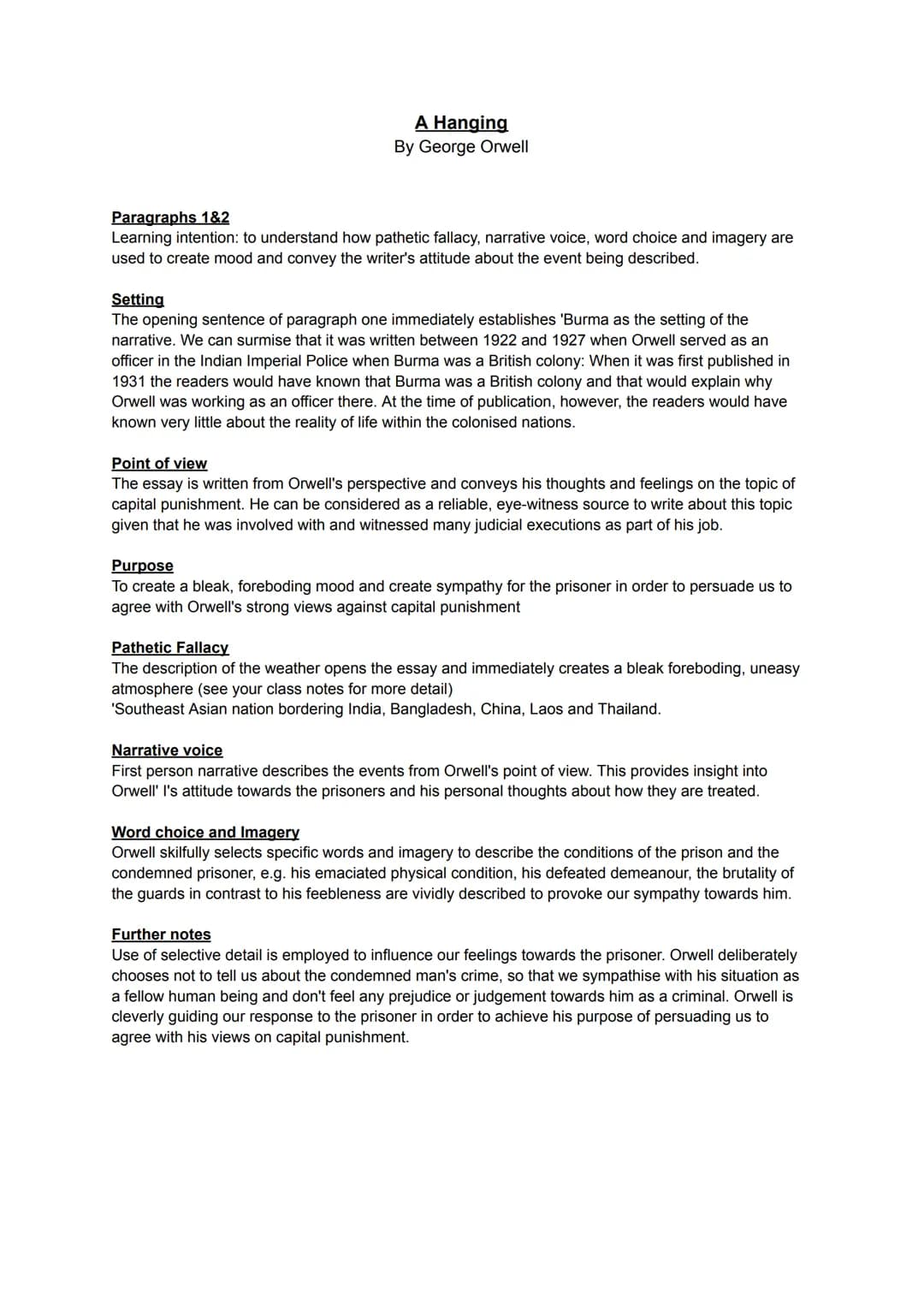 A Hanging
By George Orwell

Paragraphs 1&2
Learning intention: to understand how pathetic fallacy, narrative voice, word choice and imagery are used to create mood and convey the writer's attitude about the event being described.

Setting
The opening sentence of paragraph one immediately establishes 'Burma as the setting of the narrative. We can surmise that it was written between 1922 and 1927 when Orwell served as an officer in the Indian Imperial Police when Burma was a British colony: When it was first published in 1931 the readers would have known that Burma was a British colony and that would explain why Orwell was working as an officer there. At the time of publication, however, the readers would have known very little about the reality of life within the colonised nations.

Point of view
The essay is written from Orwell's perspective and conveys his thoughts and feelings on the topic of capital punishment. He can be considered as a reliable, eye-witness source to write about this topic given that he was involved with and witnessed many judicial executions as part of his job.

Purpose
To create a bleak, foreboding mood and create sympathy for the prisoner in order to persuade us to agree with Orwell's strong views against capital punishment

Pathetic Fallacy
The description of the weather opens the essay and immediately creates a bleak foreboding, uneasy atmosphere (see your class notes for more detail)
'Southeast Asian nation bordering India, Bangladesh, China, Laos and Thailand.

Narrative voice
First person narrative describes the events from Orwell's point of view. This provides insight into Orwell' I's attitude towards the prisoners and his personal thoughts about how they are treated.

Word choice and Imagery
Orwell skilfully selects specific words and imagery to describe the conditions of the prison and the condemned prisoner, e.g. his emaciated physical condition, his defeated demeanour, the brutality of the guards in contrast to his feebleness are vividly described to provoke our sympathy towards him.

Further notes
Use of selective detail is employed to influence our feelings towards the prisoner. Orwell deliberately chooses not to tell us about the condemned man's crime, so that we sympathise with his situation as a fellow human being and don't feel any prejudice or judgement towards him as a criminal. Orwell is cleverly guiding our response to the prisoner in order to achieve his purpose of persuading us to agree with his views on capital punishment.